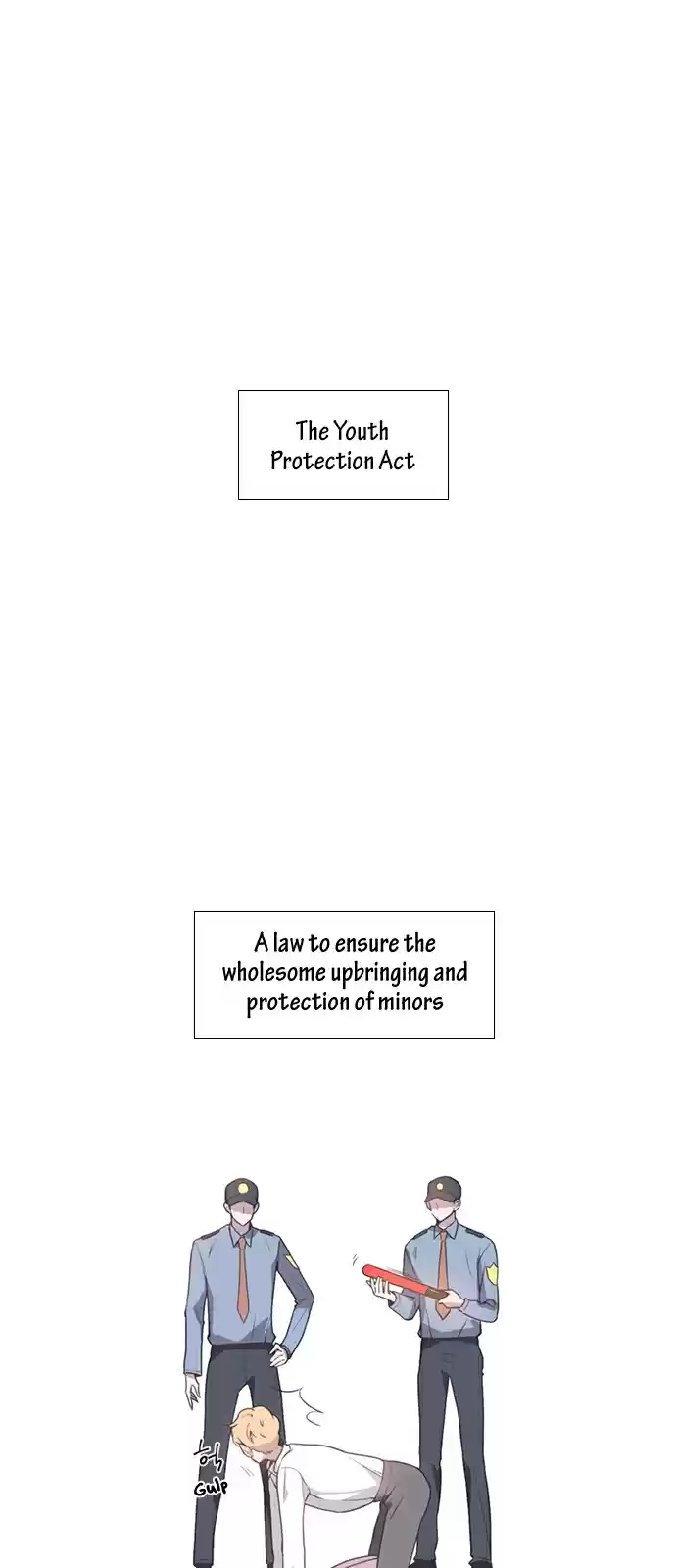 The Youth Protection Act

A law to ensure the wholesome upbringing and protection of minors

헉
Gulp